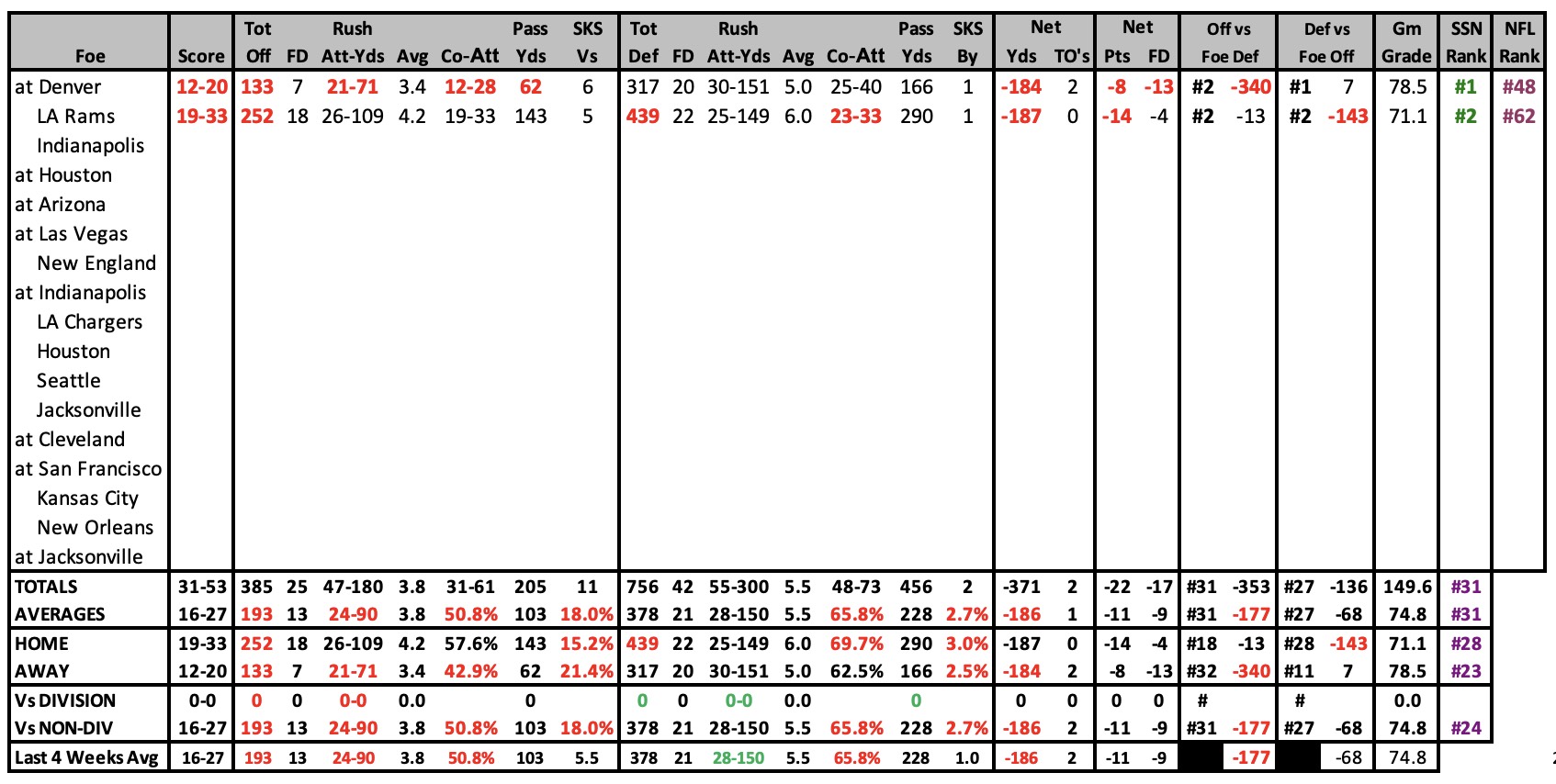 | Foe | Score | Tot Off | FD | Rush Att-Yds | Avg | Co-Att | Pass Yds | SKS Vs | Tot Def | FD | Rush Att-Yds | Avg | Co-Att | Pass Yds | SKS By | Net Yds | TO's | Net Pts | FD | Off vs Foe Def | | Def vs Foe Off | | Gm Grade | SSN Rank | NFL Rank |
|---|---|---|---|---|---|---|---|---|---|---|---|---|---|---|---|---|---|---|---|---|---|---|---|---|---|---|
| at Denver | 12-20 | 133 | 7 | 21-71 | 3.4 | 12-28 | 62 | 6 | 317 | 20 | 30-151 | 5.0 | 25-40 | 166 | 1 | -184 | 2 | -8 | -13 | #2 | -340 | #1 | 7 | 78.5 | #1 | #48 |
| LA Rams | 19-33 | 252 | 18 | 26-109 | 4.2 | 19-33 | 143 | 5 | 439 | 22 | 25-149 | 6.0 | 23-33 | 290 | 1 | -187 | 0 | -14 | -4 | #2 | -13 | #2 | -143 | 71.1 | #2 | #62 |
| Indianapolis | | | | | | | | | | | | | | | | | | | | | | | | | | |
| at Houston | | | | | | | | | | | | | | | | | | | | | | | | | | |
| at Arizona | | | | | | | | | | | | | | | | | | | | | | | | | | |
| at Las Vegas | | | | | | | | | | | | | | | | | | | | | | | | | | |
| New England | | | | | | | | | | | | | | | | | | | | | | | | | | |
| at Indianapolis | | | | | | | | | | | | | | | | | | | | | | | | | | |
| LA Chargers | | | | | | | | | | | | | | | | | | | | | | | | | | |
| Houston | | | | | | | | | | | | | | | | | | | | | | | | | | |
| Seattle | | | | | | | | | | | | | | | | | | | | | | | | | | |
| Jacksonville | | | | | | | | | | | | | | | | | | | | | | | | | | |
| at Cleveland | | | | | | | | | | | | | | | | | | | | | | | | | | |
| at San Francisco | | | | | | | | | | | | | | | | | | | | | | | | | | |
| Kansas City | | | | | | | | | | | | | | | | | | | | | | | | | | |
| New Orleans | | | | | | | | | | | | | | | | | | | | | | | | | | |
| at Jacksonville | | | | | | | | | | | | | | | | | | | | | | | | | | |
| TOTALS | 31-53 | 385 | 25 | 47-180 | 3.8 | 31-61 | 205 | 11 | 756 | 42 | 55-300 | 5.5 | 48-73 | 456 | 2 | -371 | 2 | -22 | -17 | #31 | -353 | #27 | -136 | 149.6 | #31 | |
| AVERAGES | 16-27 | 193 | 13 | 24-90 | 3.8 | 50.8% | 103 | 18.0% | 378 | 21 | 28-150 | 5.5 | 65.8% | 228 | 2.7% | -186 | 1 | -11 | -9 | #31 | -177 | #27 | -68 | 74.8 | #31 | |
| HOME | 19-33 | 252 | 18 | 26-109 | 4.2 | 57.6% | 143 | 15.2% | 439 | 22 | 25-149 | 6.0 | 69.7% | 290 | 3.0% | -187 | 0 | -14 | -4 | #18 | -13 | #28 | -143 | 71.1 | #28 | |
| AWAY | 12-20 | 133 | 7 | 21-71 | 3.4 | 42.9% | 62 | 21.4% | 317 | 20 | 30-151 | 5.0 | 62.5% | 166 | 2.5% | -184 | 2 | -8 | -13 | #32 | -340 | #11 | 7 | 78.5 | #23 | |
| Vs DIVISION | 0-0 | 0 | 0 | 0-0 | 0.0 | | 0 | | 0 | 0 | 0-0 | 0.0 | | 0 | | 0 | 0 | 0 | 0 | # | | # | | 0.0 | | |
| Vs NON-DIV | 16-27 | 193 | 13 | 24-90 | 3.8 | 50.8% | 103 | 18.0% | 378 | 21 | 28-150 | 5.5 | 65.8% | 228 | 2.7% | -186 | 2 | -11 | -9 | #31 | -177 | #27 | -68 | 74.8 | #24 | |
| Last 4 Weeks Avg | 16-27 | 193 | 13 | 24-90 | 3.8 | 50.8% | 103 | 5.5 | 378 | 21 | 28-150 | 5.5 | 65.8% | 228 | 1.0 | -186 | 2 | -11 | -9 | | -177 | | -68 | 74.8 | | |